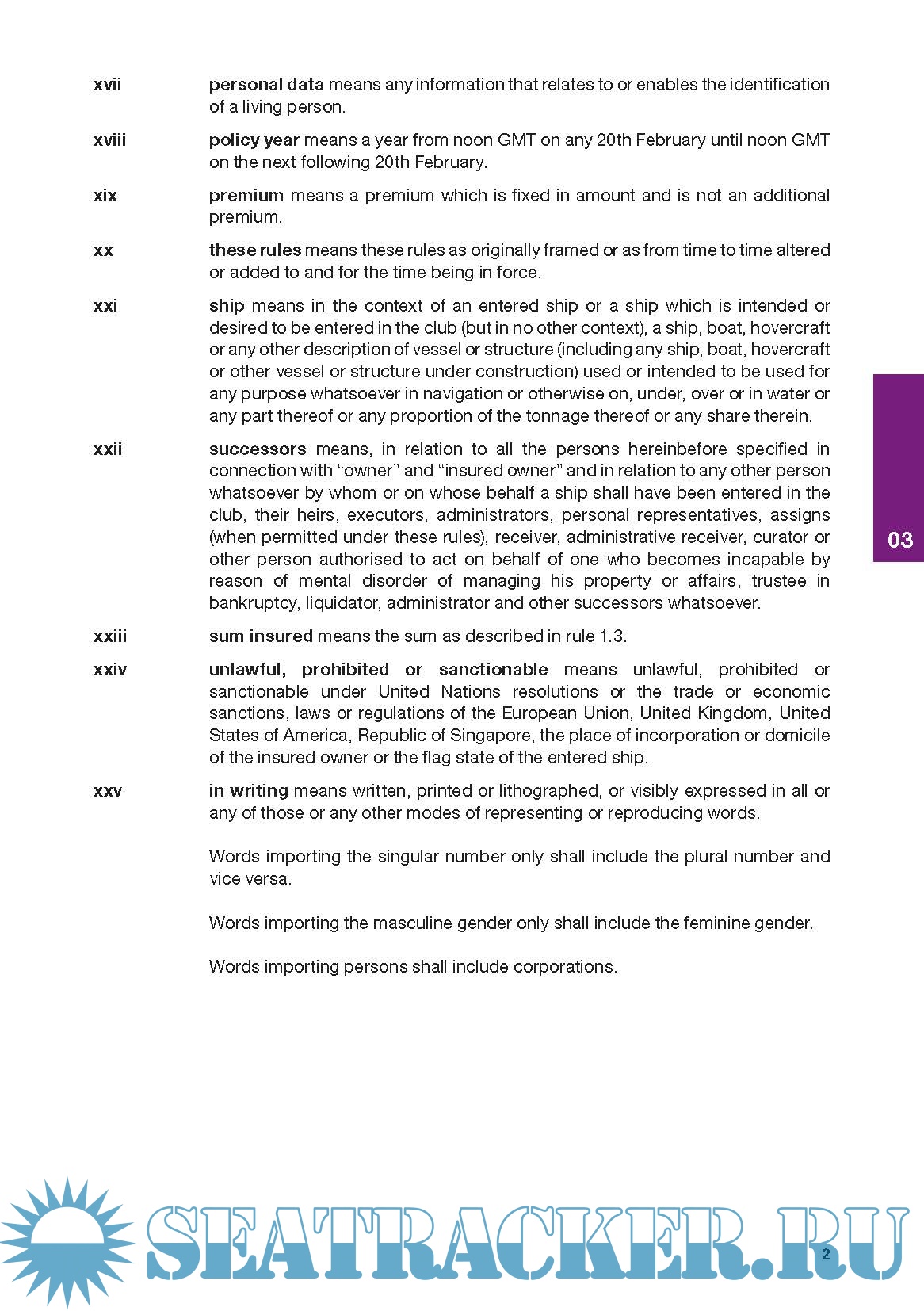 xvii personal data means any information that relates to or enables the identification of a living person.

xviii policy year means a year from noon GMT on any 20th February until noon GMT on the next following 20th February.

xix premium means a premium which is fixed in amount and is not an additional premium.

xx these rules means these rules as originally framed or as from time to time altered or added to and for the time being in force.

xxi ship means in the context of an entered ship or a ship which is intended or desired to be entered in the club (but in no other context), a ship, boat, hovercraft or any other description of vessel or structure (including any ship, boat, hovercraft or other vessel or structure under construction) used or intended to be used for any purpose whatsoever in navigation or otherwise on, under, over or in water or any part thereof or any proportion of the tonnage thereof or any share therein.

xxii successors means, in relation to all the persons hereinbefore specified in connection with “owner” and “insured owner” and in relation to any other person whatsoever by whom or on whose behalf a ship shall have been entered in the club, their heirs, executors, administrators, personal representatives, assigns (when permitted under these rules), receiver, administrative receiver, curator or other person authorised to act on behalf of one who becomes incapable by reason of mental disorder of managing his property or affairs, trustee in bankruptcy, liquidator, administrator and other successors whatsoever.

xxiii sum insured means the sum as described in rule 1.3.

xxiv unlawful, prohibited or sanctionable means unlawful, prohibited or sanctionable under United Nations resolutions or the trade or economic sanctions, laws or regulations of the European Union, United Kingdom, United States of America, Republic of Singapore, the place of incorporation or domicile of the insured owner or the flag state of the entered ship.

xxv in writing means written, printed or lithographed, or visibly expressed in all or any of those or any other modes of representing or reproducing words.

Words importing the singular number only shall include the plural number and vice versa.

Words importing the masculine gender only shall include the feminine gender.

Words importing persons shall include corporations.

03

SEATRACKER.RU

2